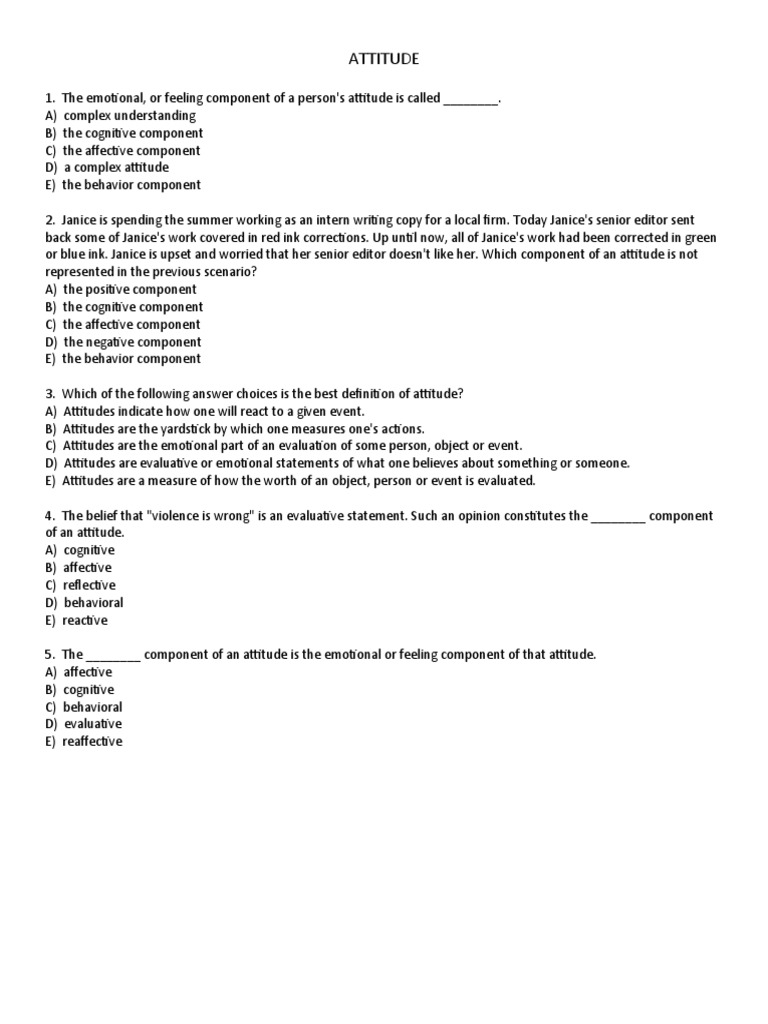 ATTITUDE

1. The emotional, or feeling component of a person's attitude is called ________.
A) complex understanding
B) the cognitive component
C) the affective component
D) a complex attitude
E) the behavior component

2. Janice is spending the summer working as an intern writing copy for a local firm. Today Janice's senior editor sent back some of Janice's work covered in red ink corrections. Up until now, all of Janice's work had been corrected in green or blue ink. Janice is upset and worried that her senior editor doesn't like her. Which component of an attitude is not represented in the previous scenario?
A) the positive component
B) the cognitive component
C) the affective component
D) the negative component
E) the behavior component

3. Which of the following answer choices is the best definition of attitude?
A) Attitudes indicate how one will react to a given event.
B) Attitudes are the yardstick by which one measures one's actions.
C) Attitudes are the emotional part of an evaluation of some person, object or event.
D) Attitudes are evaluative or emotional statements of what one believes about something or someone.
E) Attitudes are a measure of how the worth of an object, person or event is evaluated.

4. The belief that "violence is wrong" is an evaluative statement. Such an opinion constitutes the ________ component of an attitude.
A) cognitive
B) affective
C) reflective
D) behavioral
E) reactive

5. The ________ component of an attitude is the emotional or feeling component of that attitude.
A) affective
B) cognitive
C) behavioral
D) evaluative
E) reaffective